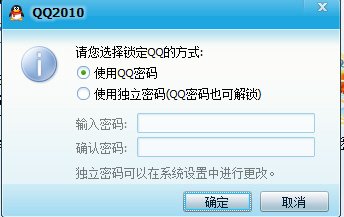 QQ2010

X

请您选择锁定QQ的方式:

使用QQ密码

使用独立密码(QQ密码也可解锁)

输入密码:

确认密码:

独立密码可以在系统设置中进行更改。

确定

取消